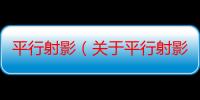 平行射影（关于平行射影